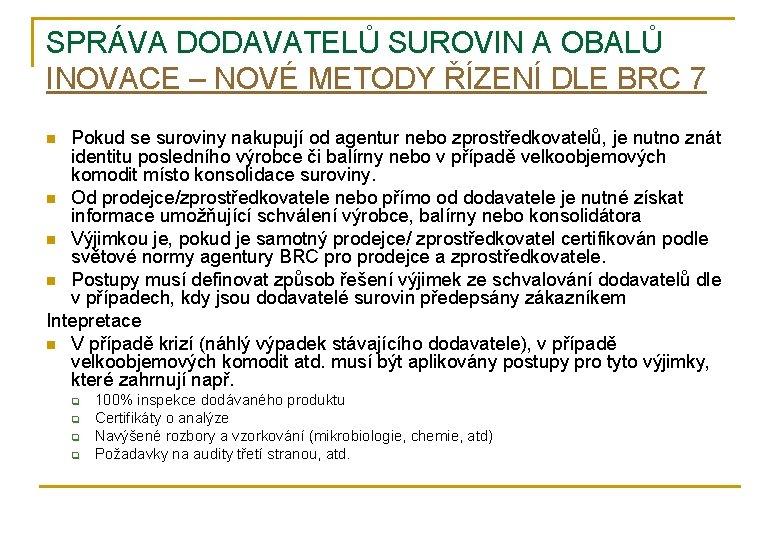 SPRÁVA DODAVATELŮ SUROVIN A OBALŮ
INOVACE – NOVÉ METODY ŘÍZENÍ DLE BRC 7

Pokud se suroviny nakupují od agentur nebo zprostředkovatelů, je nutno znát identitu posledního výrobce či balírny nebo v případě velkoobjemových komodit místo konsolidace suroviny.

Od prodejce/zprostředkovatele nebo přímo od dodavatele je nutné získat informace umožňující schválení výrobce, balírny nebo konsolidátora

Výjimkou je, pokud je samotný prodejce/ zprostředkovatel certifikován podle světové normy agentury BRC pro prodejce a zprostředkovatele.

Postupy musí definovat způsob řešení výjimek ze schvalování dodavatelů dle v případech, kdy jsou dodavatelé surovin předepsány zákazníkem

Intepretace

V případě krizí (náhlý výpadek stávajícího dodavatele), v případě velkoobjemových komodit atd. musí být aplikovány postupy pro tyto výjimky, které zahrnují např.

100% inspekce dodávaného produktu

Certifikáty o analýze

Navýšené rozbory a vzorkování (mikrobiologie, chemie, atd)

Požadavky na audity třetí stranou, atd.